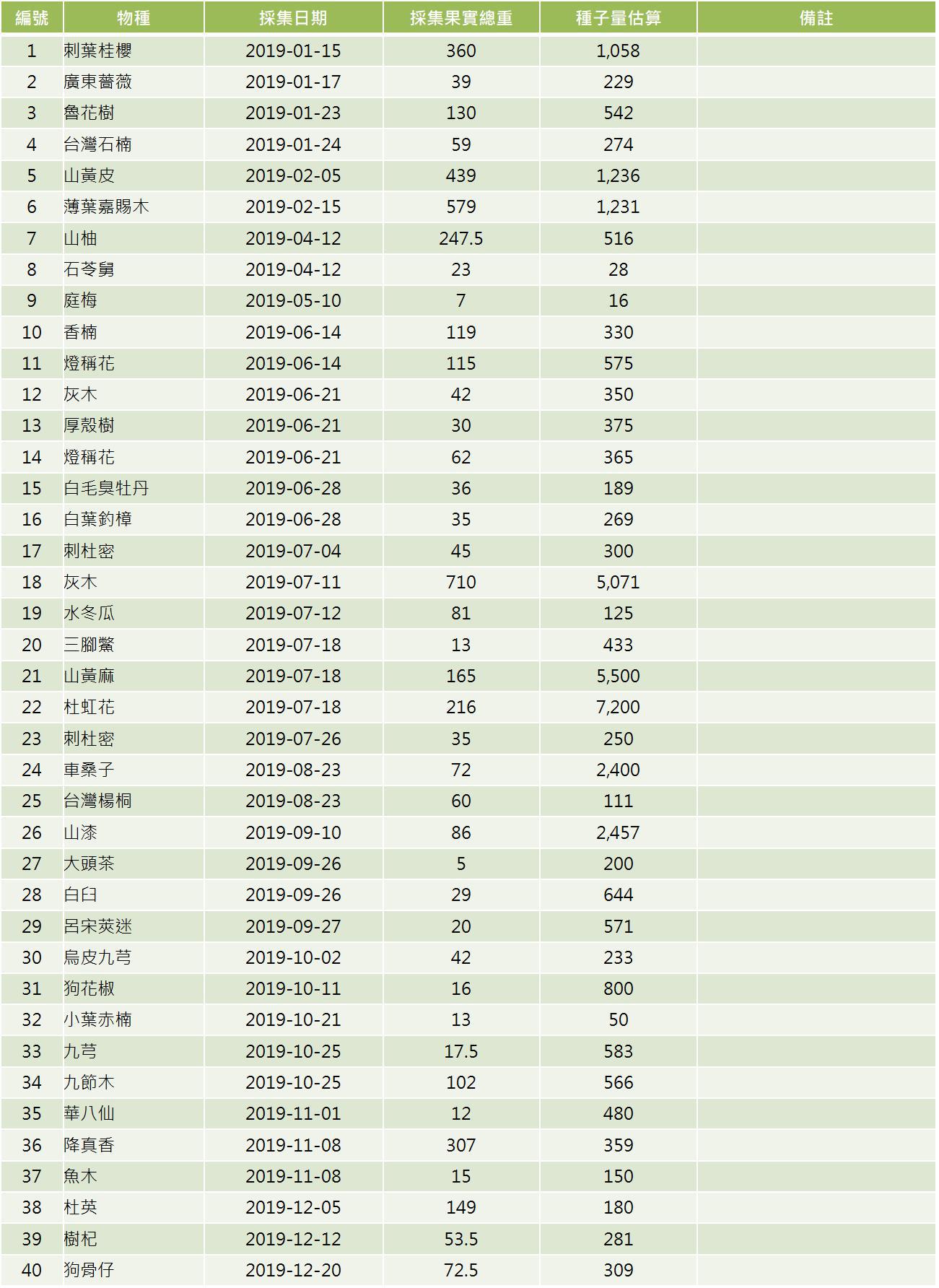 | 編號 | 物種 | 採集日期 | 採集果實總重 | 種子量估算 | 備註 |
|---|---|---|---|---|---|
| 1 | 刺葉桂櫻 | 2019-01-15 | 360 | 1,058 | |
| 2 | 廣東薔薇 | 2019-01-17 | 39 | 229 | |
| 3 | 魯花樹 | 2019-01-23 | 130 | 542 | |
| 4 | 台灣石楠 | 2019-01-24 | 59 | 274 | |
| 5 | 山黃皮 | 2019-02-05 | 439 | 1,236 | |
| 6 | 薄葉嘉賜木 | 2019-02-15 | 579 | 1,231 | |
| 7 | 山柚 | 2019-04-12 | 247.5 | 516 | |
| 8 | 石苓舅 | 2019-04-12 | 23 | 28 | |
| 9 | 庭梅 | 2019-05-10 | 7 | 16 | |
| 10 | 香楠 | 2019-06-14 | 119 | 330 | |
| 11 | 燈稱花 | 2019-06-14 | 115 | 575 | |
| 12 | 灰木 | 2019-06-21 | 42 | 350 | |
| 13 | 厚殼樹 | 2019-06-21 | 30 | 375 | |
| 14 | 燈稱花 | 2019-06-21 | 62 | 365 | |
| 15 | 白毛臭牡丹 | 2019-06-28 | 36 | 189 | |
| 16 | 白葉釣樟 | 2019-06-28 | 35 | 269 | |
| 17 | 刺杜密 | 2019-07-04 | 45 | 300 | |
| 18 | 灰木 | 2019-07-11 | 710 | 5,071 | |
| 19 | 水冬瓜 | 2019-07-12 | 81 | 125 | |
| 20 | 三腳鱉 | 2019-07-18 | 13 | 433 | |
| 21 | 山黃麻 | 2019-07-18 | 165 | 5,500 | |
| 22 | 杜虹花 | 2019-07-18 | 216 | 7,200 | |
| 23 | 刺杜密 | 2019-07-26 | 35 | 250 | |
| 24 | 車桑子 | 2019-08-23 | 72 | 2,400 | |
| 25 | 台灣楊桐 | 2019-08-23 | 60 | 111 | |
| 26 | 山漆 | 2019-09-10 | 86 | 2,457 | |
| 27 | 大頭茶 | 2019-09-26 | 5 | 200 | |
| 28 | 白臼 | 2019-09-26 | 29 | 644 | |
| 29 | 呂宋莢迷 | 2019-09-27 | 20 | 571 | |
| 30 | 烏皮九芎 | 2019-10-02 | 42 | 233 | |
| 31 | 狗花椒 | 2019-10-11 | 16 | 800 | |
| 32 | 小葉赤楠 | 2019-10-21 | 13 | 50 | |
| 33 | 九芎 | 2019-10-25 | 17.5 | 583 | |
| 34 | 九節木 | 2019-10-25 | 102 | 566 | |
| 35 | 華八仙 | 2019-11-01 | 12 | 480 | |
| 36 | 降真香 | 2019-11-08 | 307 | 359 | |
| 37 | 魚木 | 2019-11-08 | 15 | 150 | |
| 38 | 杜英 | 2019-12-05 | 149 | 180 | |
| 39 | 樹杞 | 2019-12-12 | 53.5 | 281 | |
| 40 | 狗骨仔 | 2019-12-20 | 72.5 | 309 | |